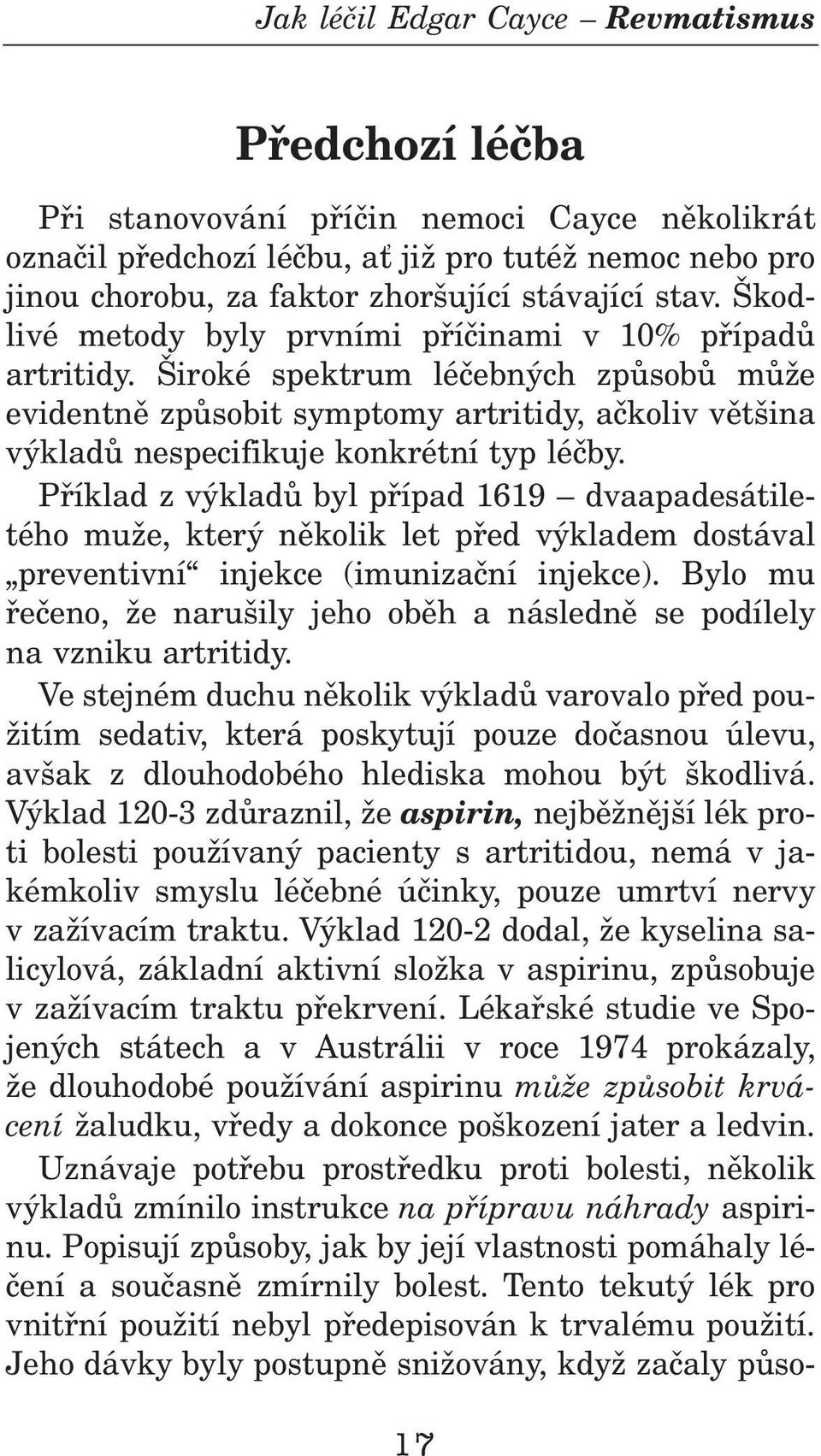 Jak léčil Edgar Cayce – Revmatismus

Předchozí léčba

Při stanovování příčin nemoci Cayce několikrát označil předchozí léčbu, ať již pro tutéž nemoc nebo pro jinou chorobu, za faktor zhoršující stávající stav. Škodlivé metody byly prvními příčinami v 10% případů artritidy. Široké spektrum léčebných způsobů může evidentně způsobit symptomy artritidy, ačkoliv většina výkladů nespecifikuje konkrétní typ léčby.

Příklad z výkladů byl případ 1619 – dvaapadesátiletého muže, který několik let před výkladem dostával „preventivní“ injekce (imunizační injekce). Bylo mu řečeno, že narušily jeho oběh a následně se podílely na vzniku artritidy.

Ve stejném duchu několik výkladů varovalo před použitím sedativ, která poskytují pouze dočasnou úlevu, avšak z dlouhodobého hlediska mohou být škodlivá. Výklad 120-3 zdůraznil, že aspirin, nejběžnější lék proti bolesti používaný pacienty s artritidou, nemá v jakémkoliv smyslu léčebné účinky, pouze umrtví nervy v zažívacím traktu. Výklad 120-2 dodal, že kyselina salicylová, základní aktivní složka v aspirinu, způsobuje v zažívacím traktu překrvení. Lékařské studie ve Spojených státech a v Austrálii v roce 1974 prokázaly, že dlouhodobé používání aspirinu může způsobit krvácení žaludku, vředy a dokonce poškození jater a ledvin.

Uznávaje potřebu prostředku proti bolesti, několik výkladů zmínilo instrukce na přípravu náhrady aspirinu. Popisují způsoby, jak by její vlastnosti pomáhaly léčení a současně zmírnily bolest. Tento tekutý lék pro vnitřní použití nebyl předepisován k trvalému použití. Jeho dávky byly postupně snižovány, když začaly půso-

17